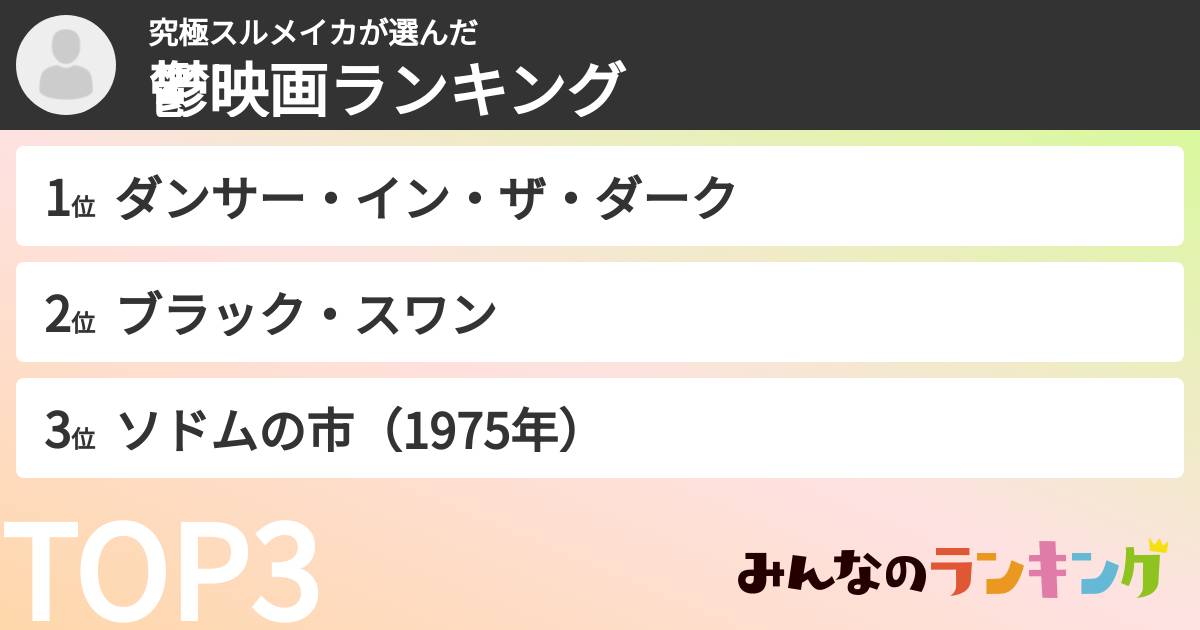 究極スルメイカが選んだ
鬱映画ランキング

1位 ダンサー・イン・ザ・ダーク

2位 ブラック・スワン

3位 ソドムの市（1975年）

TOP3

みんなのランキング